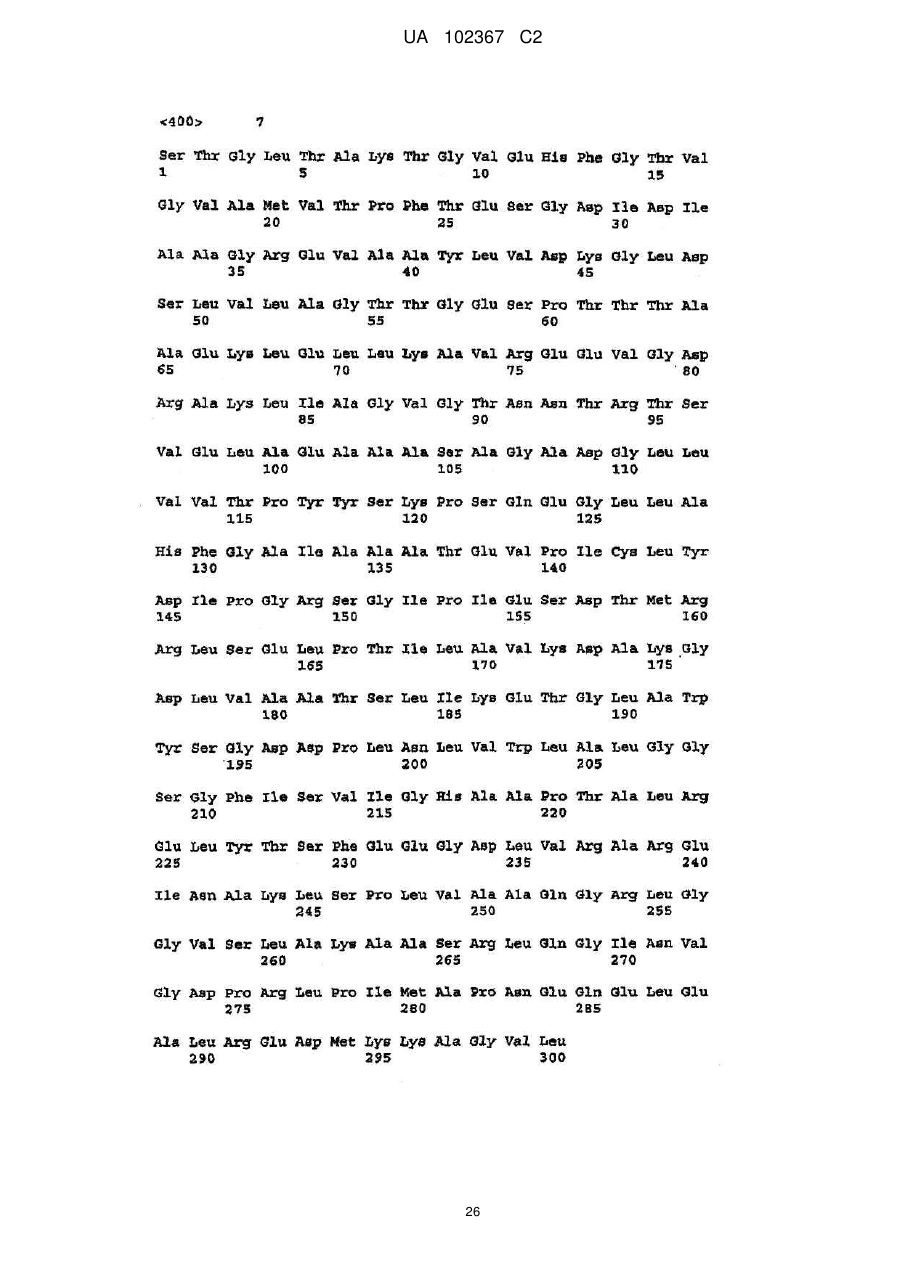 UA 102367 C2

<400> 7

Ser Thr Gly Leu Thr Ala Lys Thr Gly Val Glu His Phe Gly Thr Val
1 5 10 15

Gly Val Ala Met Val Thr Pro Phe Thr Glu Ser Gly Asp Ile Asp Ile
20 25 30

Ala Ala Gly Arg Glu Val Ala Ala Tyr Leu Val Asp Lys Gly Leu Asp
35 40 45

Ser Leu Val Leu Ala Gly Thr Thr Gly Glu Ser Pro Thr Thr Thr Ala
50 55 60

Ala Glu Lys Leu Glu Leu Leu Lys Ala Val Arg Glu Glu Val Gly Asp
65 70 75 80

Arg Ala Lys Leu Ile Ala Gly Val Gly Thr Asn Asn Thr Arg Thr Ser
85 90 95

Val Glu Leu Ala Glu Ala Ala Ala Ser Ala Gly Ala Asp Gly Leu Leu
100 105 110

Val Val Thr Pro Tyr Tyr Ser Lys Pro Ser Gln Glu Gly Leu Leu Ala
115 120 125

His Phe Gly Ala Ile Ala Ala Ala Thr Glu Val Pro Ile Cys Leu Tyr
130 135 140

Asp Ile Pro Gly Arg Ser Gly Ile Pro Ile Glu Ser Asp Thr Met Arg
145 150 155 160

Arg Leu Ser Glu Leu Pro Thr Ile Leu Ala Val Lys Asp Ala Lys Gly
165 170 175

Asp Leu Val Ala Ala Thr Ser Leu Ile Lys Glu Thr Gly Leu Ala Trp
180 185 190

Tyr Ser Gly Asp Asp Pro Leu Asn Leu Val Trp Leu Ala Leu Gly Gly
195 200 205

Ser Gly Phe Ile Ser Val Ile Gly His Ala Ala Pro Thr Ala Leu Arg
210 215 220

Glu Leu Tyr Thr Ser Phe Glu Glu Gly Asp Leu Val Arg Ala Arg Glu
225 230 235 240

Ile Asn Ala Lys Leu Ser Pro Leu Val Ala Ala Gln Gly Arg Leu Gly
245 250 255

Gly Val Ser Leu Ala Lys Ala Ala Ser Arg Leu Gln Gly Ile Asn Val
260 265 270

Gly Asp Pro Arg Leu Pro Ile Met Ala Pro Asn Glu Gln Glu Leu Glu
275 280 285

Ala Leu Arg Glu Asp Met Lys Lys Ala Gly Val Leu
290 295 300

26